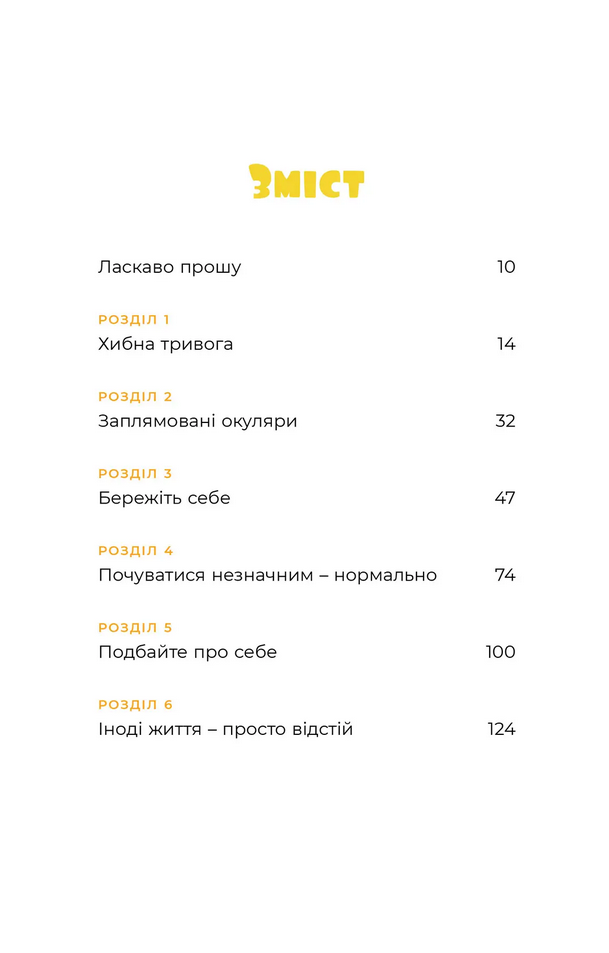 Зміст

Ласкаво прошу 10

РОЗДІЛ 1
Хибна тривога 14

РОЗДІЛ 2
Заплямовані окуляри 32

РОЗДІЛ 3
Бережіть себе 47

РОЗДІЛ 4
Почуватися незначним – нормально 74

РОЗДІЛ 5
Подбайте про себе 100

РОЗДІЛ 6
Іноді життя – просто відстій 124